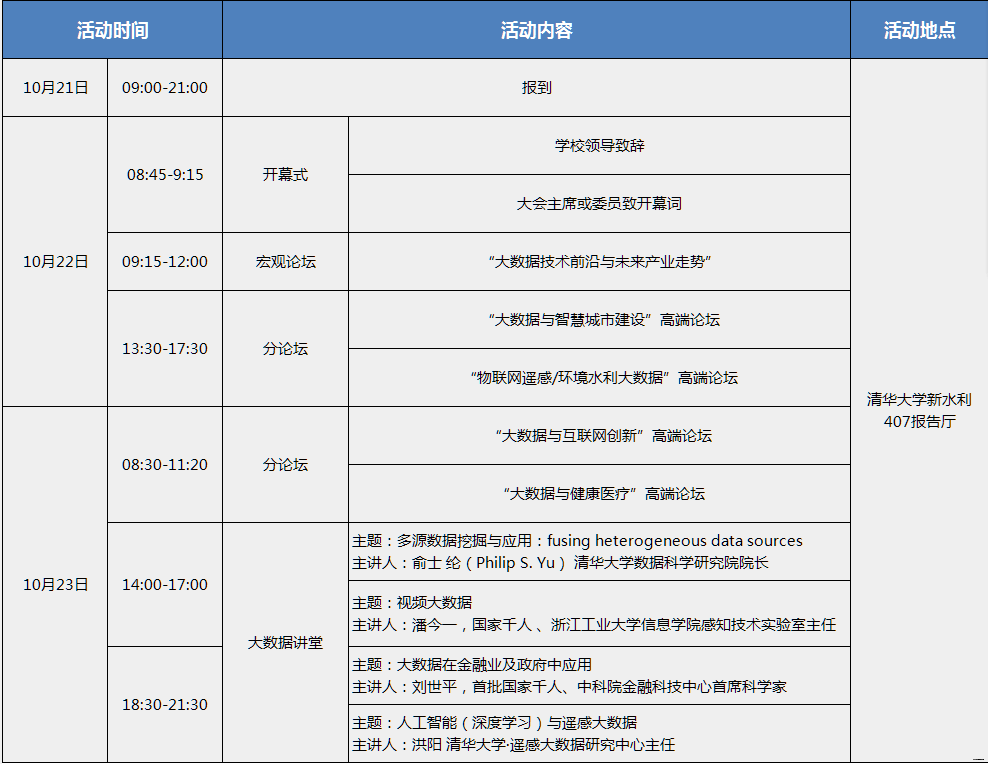 | 活动时间 |  | 活动内容 |  | 活动地点 |
|---|---|---|---|---|
| 10月21日 | 09:00-21:00 | 报到 |  | 清华大学新水利407报告厅 |
| 10月22日 | 08:45-9:15 | 开幕式 | 学校领导致辞 |  |
|  |  |  | 大会主席或委员致开幕词 |  |
|  | 09:15-12:00 | 宏观论坛 | “大数据技术前沿与未来产业走势” |  |
|  | 13:30-17:30 | 分论坛 | “大数据与智慧城市建设”高端论坛 |  |
|  |  |  | “物联网遥感/环境水利大数据”高端论坛 |  |
| 10月23日 | 08:30-11:20 | 分论坛 | “大数据与互联网创新”高端论坛 |  |
|  |  |  | “大数据与健康医疗”高端论坛 |  |
|  | 14:00-17:00 | 大数据讲堂 | 主题：多源数据挖掘与应用：fusing heterogeneous data sources 主讲人：俞士纶（Philip S. Yu）清华大学数据科学研究院院长 |  |
|  |  |  | 主题：视频大数据 主讲人：潘今一，国家千人、浙江工业大学信息学院感知技术实验室主任 |  |
|  | 18:30-21:30 |  | 主题：大数据在金融业及政府中应用 主讲人：刘世平，首批国家千人、中科院金融科技中心首席科学家 |  |
|  |  |  | 主题：人工智能（深度学习）与遥感大数据 主讲人：洪阳 清华大学·遥感大数据研究中心主任 |  |